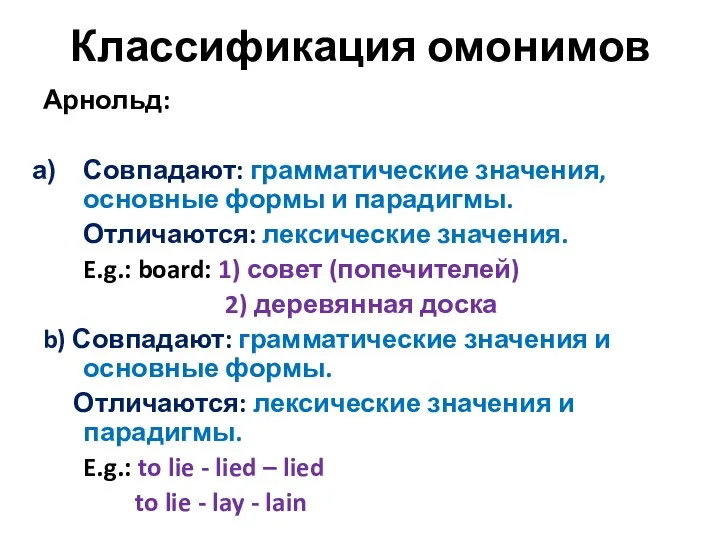 Классификация омонимов

Арнольд:

a) Совпадают: грамматические значения, основные формы и парадигмы.

Отличаются: лексические значения.

E.g.: board: 1) совет (попечителей)

2) деревянная доска

b) Совпадают: грамматические значения и основные формы.

Отличаются: лексические значения и парадигмы.

E.g.: to lie - lied – lied

to lie - lay - lain